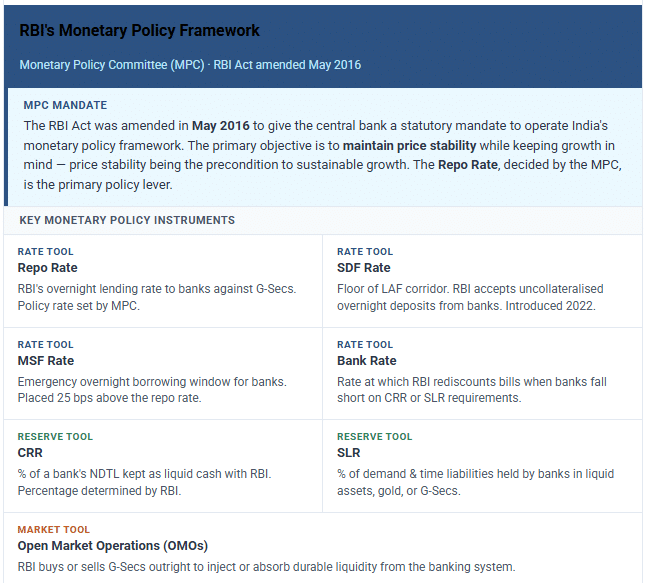 RBI's Monetary Policy Framework

Monetary Policy Committee (MPC) · RBI Act amended May 2016

MPC MANDATE

The RBI Act was amended in May 2016 to give the central bank a statutory mandate to operate India's monetary policy framework. The primary objective is to maintain price stability while keeping growth in mind — price stability being the precondition to sustainable growth. The Repo Rate, decided by the MPC, is the primary policy lever.

KEY MONETARY POLICY INSTRUMENTS

RATE TOOL
Repo Rate
RBI's overnight lending rate to banks against G-Secs. Policy rate set by MPC.

RATE TOOL
SDF Rate
Floor of LAF corridor. RBI accepts uncollateralised overnight deposits from banks. Introduced 2022.

RATE TOOL
MSF Rate
Emergency overnight borrowing window for banks. Placed 25 bps above the repo rate.

RATE TOOL
Bank Rate
Rate at which RBI rediscounts bills when banks fall short on CRR or SLR requirements.

RESERVE TOOL
CRR
% of a bank's NDTL kept as liquid cash with RBI. Percentage determined by RBI.

RESERVE TOOL
SLR
% of demand & time liabilities held by banks in liquid assets, gold, or G-Secs.

MARKET TOOL
Open Market Operations (OMOs)
RBI buys or sells G-Secs outright to inject or absorb durable liquidity from the banking system.